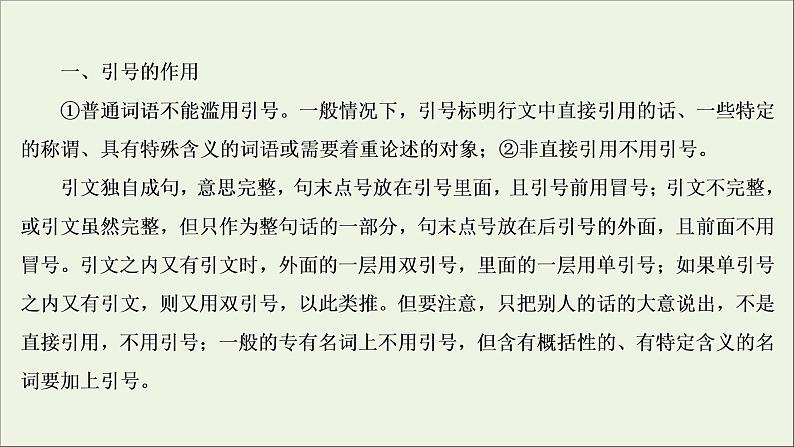 一、引号的作用

①普通词语不能滥用引号。一般情况下，引号标明行文中直接引用的话、一些特定的称谓、具有特殊含义的词语或需要着重论述的对象；②非直接引用不用引号。

引文独自成句，意思完整，句末点号放在引号里面，且引号前用冒号；引文不完整，或引文虽然完整，但只作为整句话的一部分，句末点号放在后引号的外面，且前面不用冒号。引文之内又有引文时，外面的一层用双引号，里面的一层用单引号；如果单引号之内又有引文，则又用双引号，以此类推。但要注意，只把别人的话的大意说出，不是直接引用，不用引号；一般的专有名词上不用引号，但含有概括性的、有特定含义的名词要加上引号。